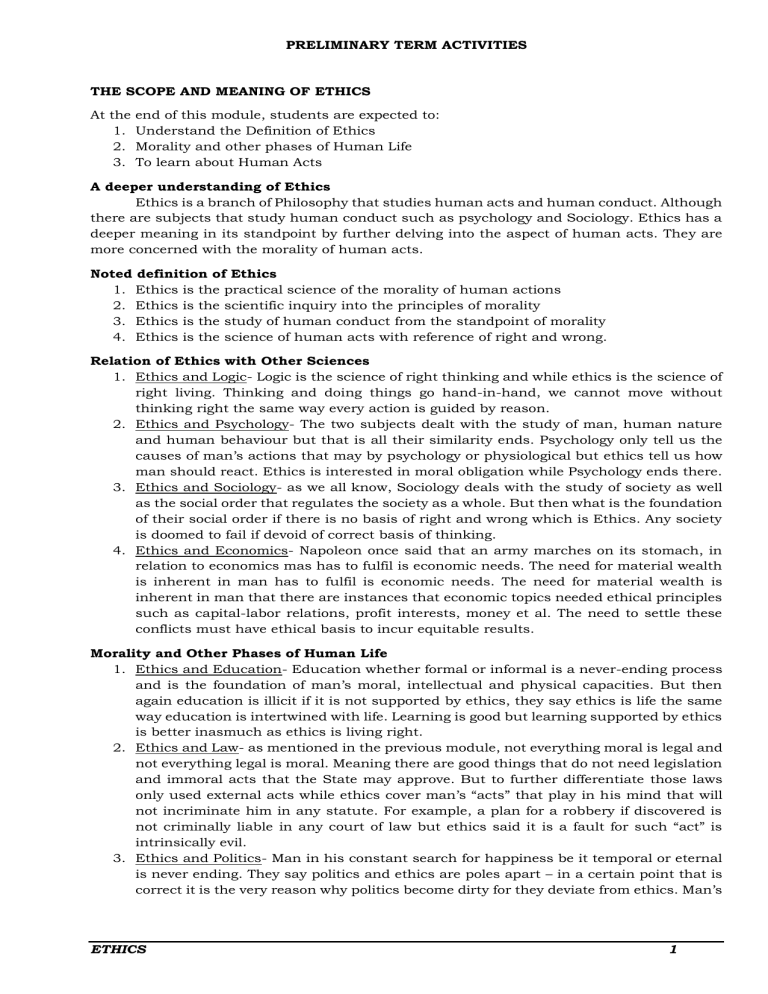 PRELIMINARY TERM ACTIVITIES

THE SCOPE AND MEANING OF ETHICS

At the end of this module, students are expected to:
1. Understand the Definition of Ethics
2. Morality and other phases of Human Life
3. To learn about Human Acts

A deeper understanding of Ethics

Ethics is a branch of Philosophy that studies human acts and human conduct. Although there are subjects that study human conduct such as psychology and Sociology. Ethics has a deeper meaning in its standpoint by further delving into the aspect of human acts. They are more concerned with the morality of human acts.

Noted definition of Ethics
1. Ethics is the practical science of the morality of human actions
2. Ethics is the scientific inquiry into the principles of morality
3. Ethics is the study of human conduct from the standpoint of morality
4. Ethics is the science of human acts with reference of right and wrong.

Relation of Ethics with Other Sciences
1. Ethics and Logic- Logic is the science of right thinking and while ethics is the science of right living. Thinking and doing things go hand-in-hand, we cannot move without thinking right the same way every action is guided by reason.
2. Ethics and Psychology- The two subjects dealt with the study of man, human nature and human behaviour but that is all their similarity ends. Psychology only tell us the causes of man's actions that may by psychology or physiological but ethics tell us how man should react. Ethics is interested in moral obligation while Psychology ends there.
3. Ethics and Sociology- as we all know, Sociology deals with the study of society as well as the social order that regulates the society as a whole. But then what is the foundation of their social order if there is no basis of right and wrong which is Ethics. Any society is doomed to fail if devoid of correct basis of thinking.
4. Ethics and Economics- Napoleon once said that an army marches on its stomach, in relation to economics mas has to fulfil is economic needs. The need for material wealth is inherent in man has to fulfil is economic needs. The need for material wealth is inherent in man that there are instances that economic topics needed ethical principles such as capital-labor relations, profit interests, money et al. The need to settle these conflicts must have ethical basis to incur equitable results.

Morality and Other Phases of Human Life
1. Ethics and Education- Education whether formal or informal is a never-ending process and is the foundation of man's moral, intellectual and physical capacities. But then again education is illicit if it is not supported by ethics, they say ethics is life the same way education is intertwined with life. Learning is good but learning supported by ethics is better inasmuch as ethics is living right.
2. Ethics and Law- as mentioned in the previous module, not everything moral is legal and not everything legal is moral. Meaning there are good things that do not need legislation and immoral acts that the State may approve. But to further differentiate those laws only used external acts while ethics cover man's "acts" that play in his mind that will not incriminate him in any statute. For example, a plan for a robbery if discovered is not criminally liable in any court of law but ethics said it is a fault for such "act" is intrinsically evil.
3. Ethics and Politics- Man in his constant search for happiness be it temporal or eternal is never ending. They say politics and ethics are poles apart – in a certain point that is correct it is the very reason why politics become dirty for they deviate from ethics. Man's

ETHICS 1